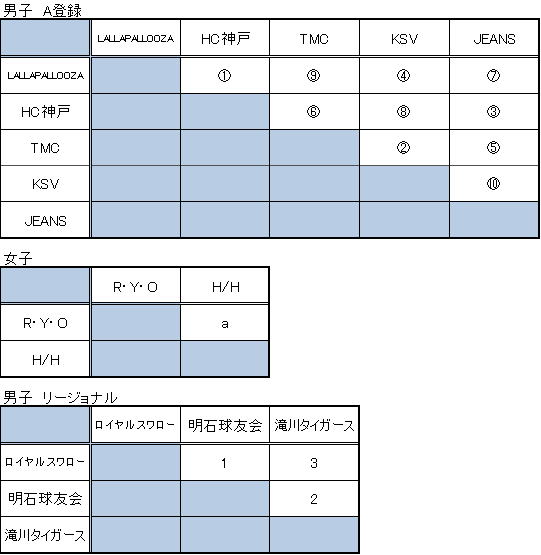 男子　A登録

| | LALLAPALLOOZA | HC神戸 | TMC | KSV | JEANS |
|---|---|---|---|---|---|
| LALLAPALLOOZA | | ① | ⑨ | ④ | ⑦ |
| HC神戸 | | | ⑥ | ⑧ | ③ |
| TMC | | | | ② | ⑤ |
| KSV | | | | | ⑩ |
| JEANS | | | | | |

女子

| | R･Y･O | H/H |
|---|---|---|
| R･Y･O | | a |
| H/H | | |

男子　リージョナル

| | ロイヤルスワロー | 明石球友会 | 滝川タイガース |
|---|---|---|---|
| ロイヤルスワロー | | 1 | 3 |
| 明石球友会 | | | 2 |
| 滝川タイガース | | | |